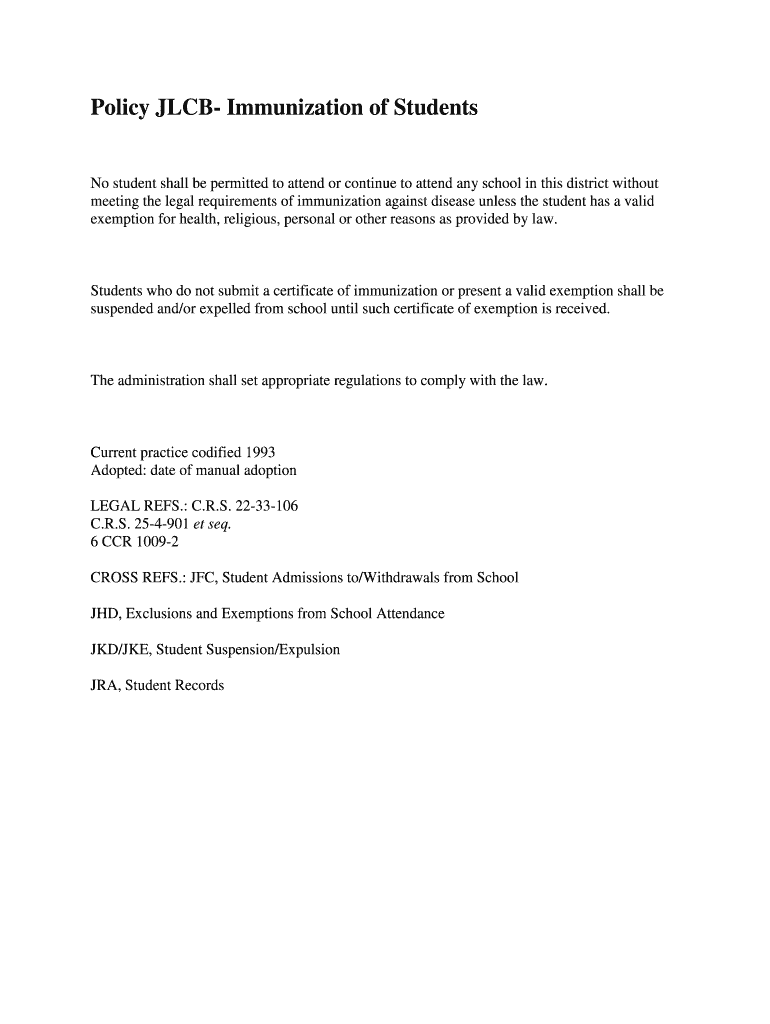 Policy JLCB- Immunization of Students

No student shall be permitted to attend or continue to attend any school in this district without meeting the legal requirements of immunization against disease unless the student has a valid exemption for health, religious, personal or other reasons as provided by law.

Students who do not submit a certificate of immunization or present a valid exemption shall be suspended and/or expelled from school until such certificate of exemption is received.

The administration shall set appropriate regulations to comply with the law.

Current practice codified 1993
Adopted: date of manual adoption

LEGAL REFS.: C.R.S. 22-33-106
C.R.S. 25-4-901 et seq.
6 CCR 1009-2

CROSS REFS.: JFC, Student Admissions to/Withdrawals from School

JHD, Exclusions and Exemptions from School Attendance

JKD/JKE, Student Suspension/Expulsion

JRA, Student Records